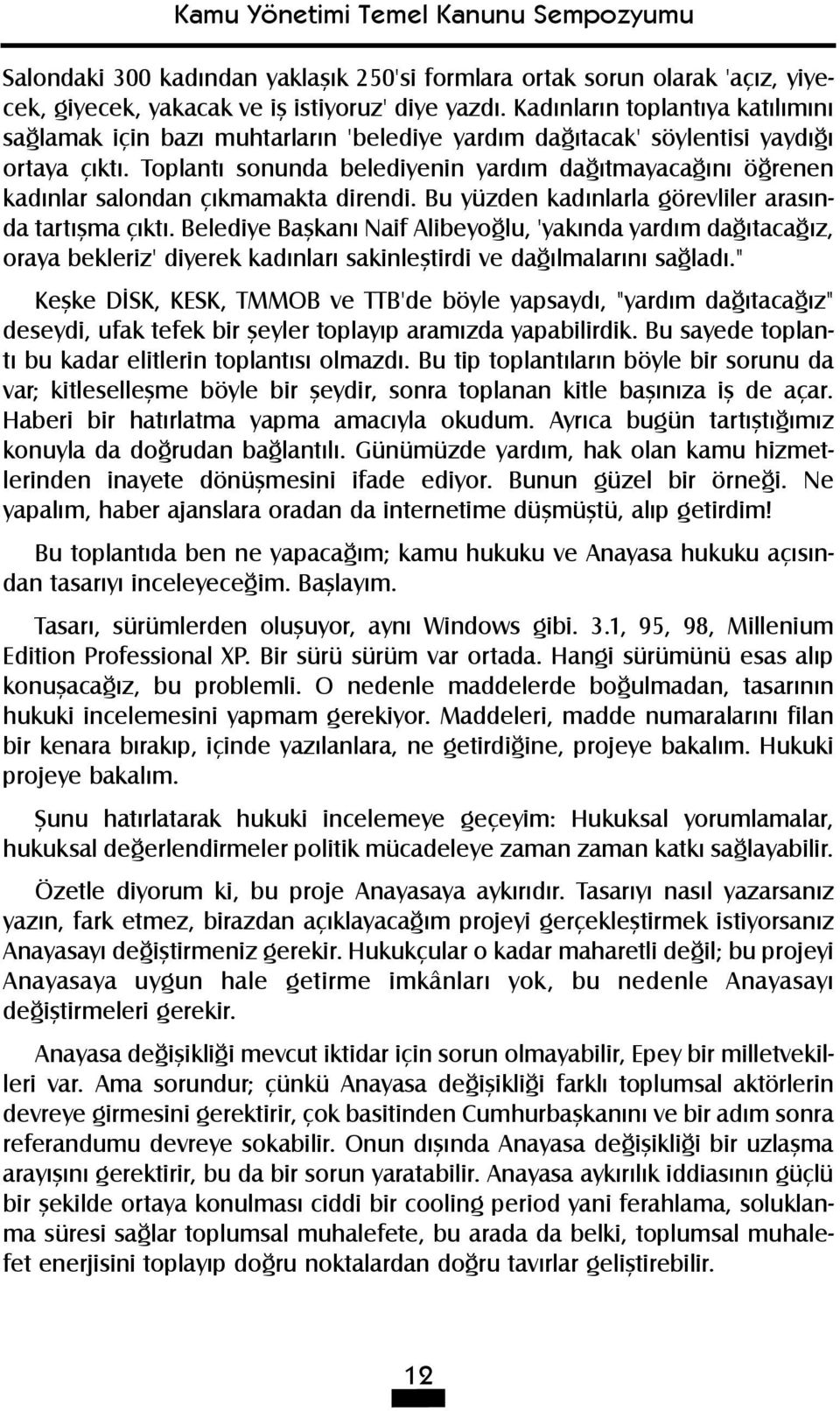 Kamu Yönetimi Temel Kanunu Sempozyumu

Salondaki 300 kadından yaklaşık 250'si formlara ortak sorun olarak 'açız, yiyecek, giyecek, yakacak ve iş istiyoruz' diye yazdı. Kadınların toplantıya katılımını sağlamak için bazı muhtarların 'belediye yardım dağıtacak' söylentisi yaydığı ortaya çıktı. Toplantı sonunda belediyenin yardım dağıtmayacağını öğrenen kadınlar salondan çıkmamakta direndi. Bu yüzden kadınlarla görevliler arasında tartışma çıktı. Belediye Başkanı Naif Alibeyoğlu, 'yakında yardım dağıtacağız, oraya bekleriz' diyerek kadınları sakinleştirdi ve dağılmalarını sağladı."

Keşke DİSK, KESK, TMMOB ve TTB'de böyle yapsaydı, "yardım dağıtacağız" deseydi, ufak tefek bir şeyler toplayıp aramızda yapabilirdik. Bu sayede toplantı bu kadar elitlerin toplantısı olmazdı. Bu tip toplantıların böyle bir sorunu da var; kitleselleşme böyle bir şeydir, sonra toplanan kitle başınıza iş de açar. Haberi bir hatırlatma yapma amacıyla okudum. Ayrıca bugün tartıştığımız konuyla da doğrudan bağlantılı. Günümüzde yardım, hak olan kamu hizmetlerinden inayete dönüşmesini ifade ediyor. Bunun güzel bir örneği. Ne yapalım, haber ajanslara oradan da internetime düşmüştü, alıp getirdim!

Bu toplantıda ben ne yapacağım; kamu hukuku ve Anayasa hukuku açısından tasarıyı inceleyeceğim. Başlayım.

Tasarı, sürümlerden oluşuyor, aynı Windows gibi. 3.1, 95, 98, Millenium Edition Professional XP. Bir sürü sürüm var ortada. Hangi sürümünü esas alıp konuşacağız, bu problemli. O nedenle maddelerde boğulmadan, tasarının hukuki incelemesini yapmam gerekiyor. Maddeleri, madde numaralarını filan bir kenara bırakıp, içinde yazılanlara, ne getirdiğine, projeye bakalım. Hukuki projeye bakalım.

Şunu hatırlatarak hukuki incelemeye geçeyim: Hukuksal yorumlamalar, hukuksal değerlendirmeler politik mücadeleye zaman zaman katkı sağlayabilir.

Özetle diyorum ki, bu proje Anayasaya aykırıdır. Tasarıyı nasıl yazarsanız yazın, fark etmez, birazdan açıklayacağım projeyi gerçekleştirmek istiyorsanız Anayasayı değiştirmeniz gerekir. Hukukçular o kadar maharetli değil; bu projeyi Anayasaya uygun hale getirme imkânları yok, bu nedenle Anayasayı değiştirmeleri gerekir.

Anayasa değişikliği mevcut iktidar için sorun olmayabilir, Epey bir milletvekilleri var. Ama sorundur; çünkü Anayasa değişikliği farklı toplumsal aktörlerin devreye girmesini gerektirir, çok basitinden Cumhurbaşkanını ve bir adım sonra referandumu devreye sokabilir. Onun dışında Anayasa değişikliği bir uzlaşma arayışını gerektirir, bu da bir sorun yaratabilir. Anayasa aykırılık iddiasının güçlü bir şekilde ortaya konulması ciddi bir cooling period yani ferahlama, soluklanma süresi sağlar toplumsal muhalefete, bu arada da belki, toplumsal muhalefet enerjisini toplayıp doğru noktalardan doğru tavırlar geliştirebilir.

12